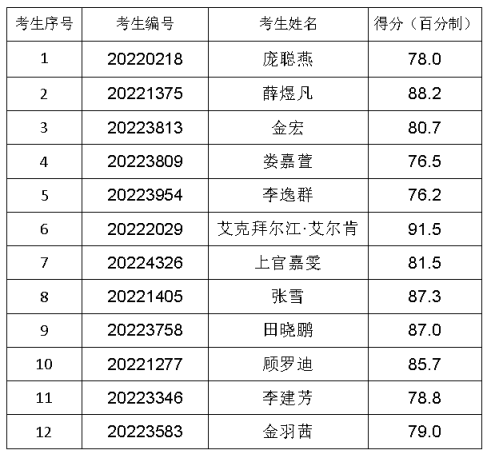 | 考生序号 | 考生编号 | 考生姓名 | 得分（百分制） |
|---|---|---|---|
| 1 | 20220218 | 庞聪燕 | 78.0 |
| 2 | 20221375 | 薛煜凡 | 88.2 |
| 3 | 20223813 | 金宏 | 80.7 |
| 4 | 20223809 | 娄嘉萱 | 76.5 |
| 5 | 20223954 | 李逸群 | 76.2 |
| 6 | 20222029 | 艾克拜尔江·艾尔肯 | 91.5 |
| 7 | 20224326 | 上官嘉雯 | 81.5 |
| 8 | 20221405 | 张雪 | 87.3 |
| 9 | 20223758 | 田晓鹏 | 87.0 |
| 10 | 20221277 | 顾罗迪 | 85.7 |
| 11 | 20223346 | 李建芳 | 78.8 |
| 12 | 20223583 | 金羽茜 | 79.0 |